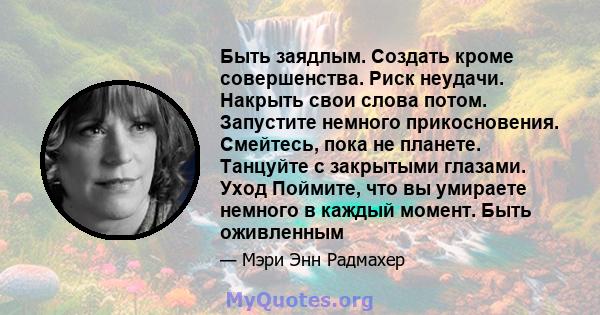 Быть заядлым. Создать кроме совершенства. Риск неудачи. Накрыть свои слова потом. Запустите немного прикосновения. Смейтесь, пока не планете. Танцуйте с закрытыми глазами. Уход Поймите, что вы умираете немного в каждый момент. Быть оживленным

— Мэри Энн Радмахер

MyQuotes.org